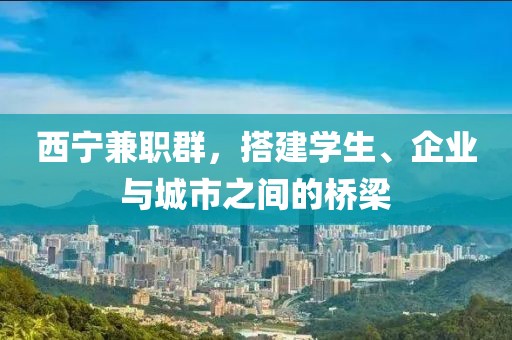 西宁兼职群，搭建学生、企业与城市之间的桥梁